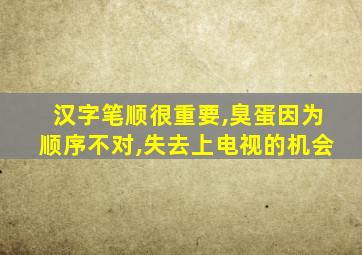 汉字笔顺很重要,臭蛋因为顺序不对,失去上电视的机会